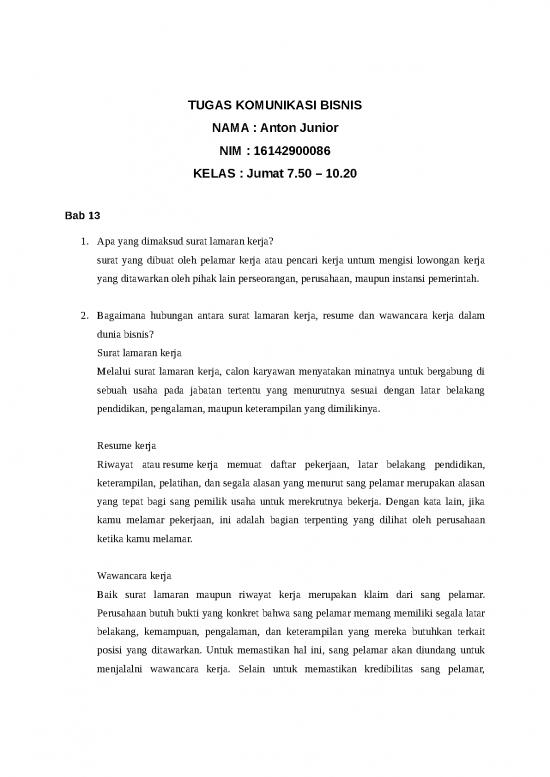 TUGAS KOMUNIKASI BISNIS
NAMA : Anton Junior
NIM : 16142900086
KELAS : Jumat 7.50 – 10.20

Bab 13

1. Apa yang dimaksud surat lamaran kerja?
surat yang dibuat oleh pelamar kerja atau pencari kerja untum mengisi lowongan kerja yang ditawarkan oleh pihak lain perseorangan, perusahaan, maupun instansi pemerintah.

2. Bagaimana hubungan antara surat lamaran kerja, resume dan wawancara kerja dalam dunia bisnis?
Surat lamaran kerja
Melalui surat lamaran kerja, calon karyawan menyatakan minatnya untuk bergabung di sebuah usaha pada jabatan tertentu yang menurutnya sesuai dengan latar belakang pendidikan, pengalaman, maupun keterampilan yang dimilikinya.

Resume kerja
Riwayat atau resume kerja memuat daftar pekerjaan, latar belakang pendidikan, keterampilan, pelatihan, dan segala alasan yang menurut sang pelamar merupakan alasan yang tepat bagi sang pemilik usaha untuk merekrutnya bekerja. Dengan kata lain, jika kamu melamar pekerjaan, ini adalah bagian terpenting yang dilihat oleh perusahaan ketika kamu melamar.

Wawancara kerja
Baik surat lamaran maupun riwayat kerja merupakan klaim dari sang pelamar. Perusahaan butuh bukti yang konkret bahwa sang pelamar memang memiliki segala latar belakang, kemampuan, pengalaman, dan keterampilan yang mereka butuhkan terkait posisi yang ditawarkan. Untuk memastikan hal ini, sang pelamar akan diundang untuk menjalalni wawancara kerja. Selain untuk memastikan kredibilitas sang pelamar,